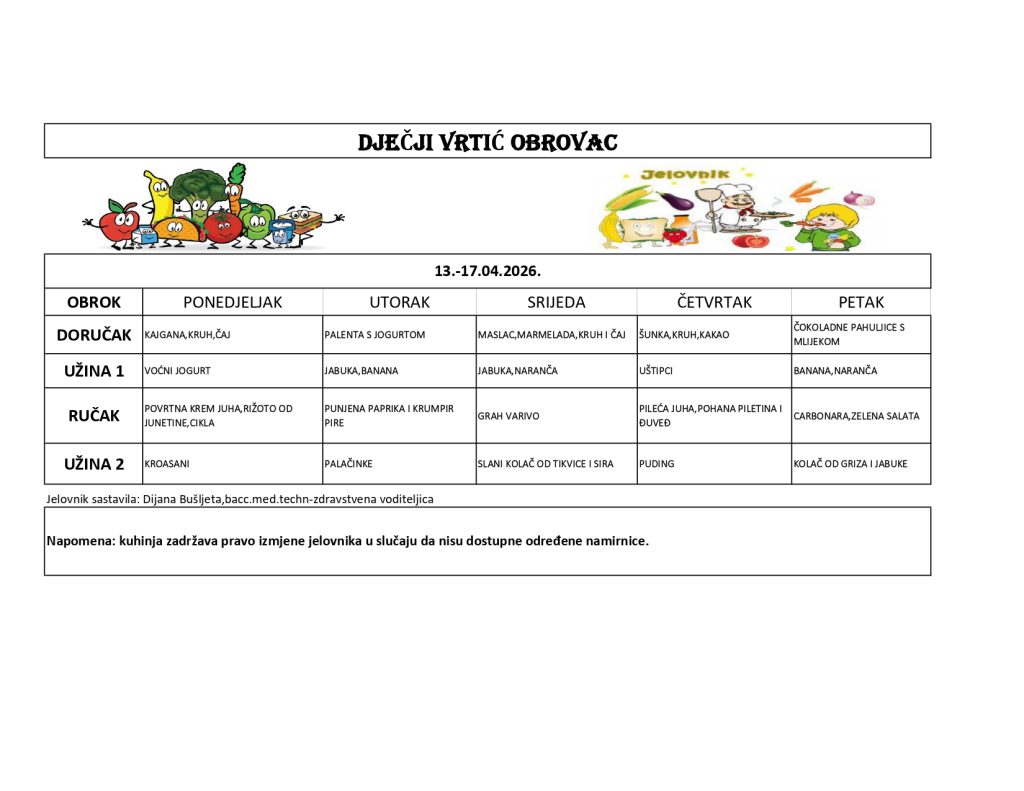 DJEČJI VRTIĆ OBROVAC

Jelovnik

13.-17.04.2026.

| OBROK | PONEDJELJAK | UTORAK | SRIJEDA | ČETVRTAK | PETAK |
|---|---|---|---|---|---|
| DORUČAK | KAJGANA,KRUH,ČAJ | PALENTA S JOGURTOM | MASLAC,MARMELADA,KRUH I ČAJ | ŠUNKA,KRUH,KAKAO | ČOKOLADNE PAHULJICE S MLIJEKOM |
| UŽINA 1 | VOĆNI JOGURT | JABUKA,BANANA | JABUKA,NARANČA | UŠTIPCI | BANANA,NARANČA |
| RUČAK | POVRTNA KREM JUHA,RIŽOTO OD JUNETINE,CIKLA | PUNJENA PAPRIKA I KRUMPIR PIRE | GRAH VARIVO | PILEĆA JUHA,POHANA PILETINA I ĐUVEĐ | CARBONARA,ZELENA SALATA |
| UŽINA 2 | KROASANI | PALAČINKE | SLANI KOLAČ OD TIKVICE I SIRA | PUDING | KOLAČ OD GRIZA I JABUKE |

Jelovnik sastavila: Dijana Bušljeta,bacc.med.techn-zdravstvena voditeljica

Napomena: kuhinja zadržava pravo izmjene jelovnika u slučaju da nisu dostupne određene namirnice.